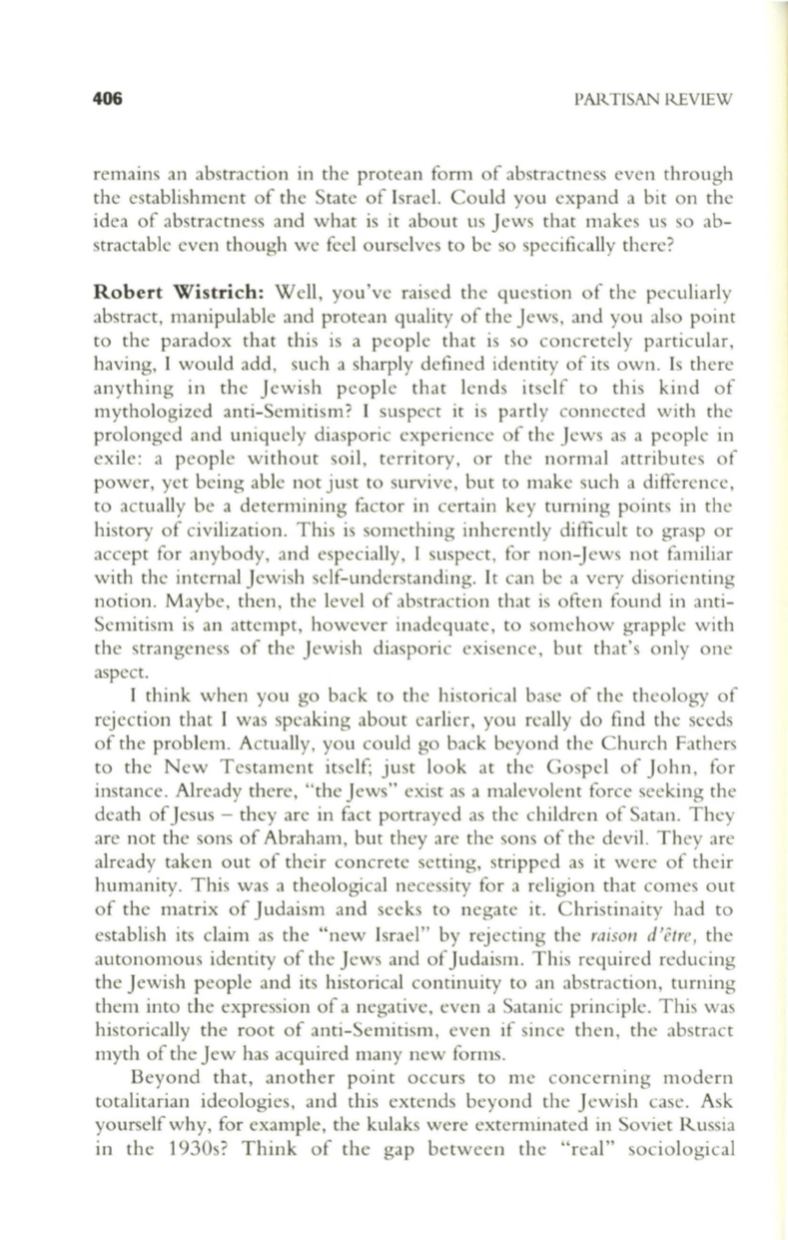 406 PARTISAN REVIEW

remains an abstraction in the protean form of abstractness even through the establishment of the State of Israel. Could you expand a bit on the idea of abstractness and what is it about us Jews that makes us so abstractable even though we feel ourselves to be so specifically there?

Robert Wistrich: Well, you've raised the question of the peculiarly abstract, manipulable and protean quality of the Jews, and you also point to the paradox that this is a people that is so concretely particular, having, I would add, such a sharply defined identity of its own. Is there anything in the Jewish people that lends itself to this kind of mythologized anti-Semitism? I suspect it is partly connected with the prolonged and uniquely diasporic experience of the Jews as a people in exile: a people without soil, territory, or the normal attributes of power, yet being able not just to survive, but to make such a difference, to actually be a determining factor in certain key turning points in the history of civilization. This is something inherently difficult to grasp or accept for anybody, and especially, I suspect, for non-Jews not familiar with the internal Jewish self-understanding. It can be a very disorienting notion. Maybe, then, the level of abstraction that is often found in anti-Semitism is an attempt, however inadequate, to somehow grapple with the strangeness of the Jewish diasporic exisence, but that's only one aspect.

I think when you go back to the historical base of the theology of rejection that I was speaking about earlier, you really do find the seeds of the problem. Actually, you could go back beyond the Church Fathers to the New Testament itself; just look at the Gospel of John, for instance. Already there, "the Jews" exist as a malevolent force seeking the death of Jesus – they are in fact portrayed as the children of Satan. They are not the sons of Abraham, but they are the sons of the devil. They are already taken out of their concrete setting, stripped as it were of their humanity. This was a theological necessity for a religion that comes out of the matrix of Judaism and seeks to negate it. Christinaity had to establish its claim as the "new Israel" by rejecting the raison d'être, the autonomous identity of the Jews and of Judaism. This required reducing the Jewish people and its historical continuity to an abstraction, turning them into the expression of a negative, even a Satanic principle. This was historically the root of anti-Semitism, even if since then, the abstract myth of the Jew has acquired many new forms.

Beyond that, another point occurs to me concerning modern totalitarian ideologies, and this extends beyond the Jewish case. Ask yourself why, for example, the kulaks were exterminated in Soviet Russia in the 1930s? Think of the gap between the "real" sociological